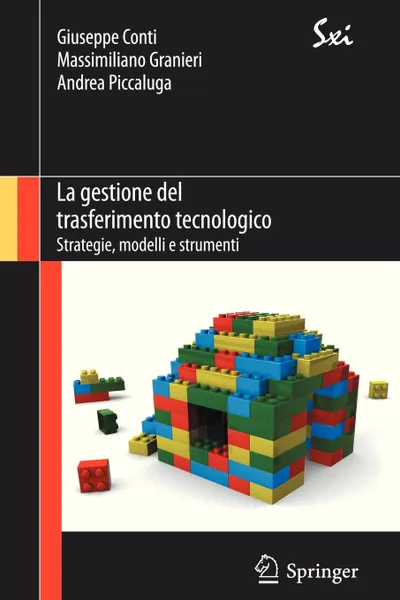 Giuseppe Conti
Massimiliano Granieri
Andrea Piccaluga

Sxi

La gestione del trasferimento tecnologico

Strategie, modelli e strumenti

Springer